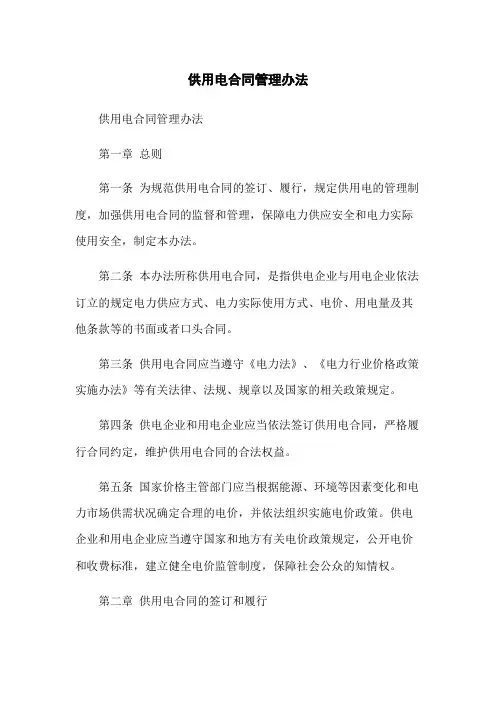 供用电合同管理办法

供用电合同管理办法

第一章 总则

第一条 为规范供用电合同的签订、履行，规定供用电的管理制度，加强供用电合同的监督和管理，保障电力供应安全和电力实际使用安全，制定本办法。

第二条 本办法所称供用电合同，是指供电企业与用电企业依法订立的规定电力供应方式、电力实际使用方式、电价、用电量及其他条款等的书面或者口头合同。

第三条 供用电合同应当遵守《电力法》、《电力行业价格政策实施办法》等有关法律、法规、规章以及国家的相关政策规定。

第四条 供电企业和用电企业应当依法签订供用电合同，严格履行合同约定，维护供用电合同的合法权益。

第五条 国家价格主管部门应当根据能源、环境等因素变化和电力市场供需状况确定合理的电价，并依法组织实施电价政策。供电企业和用电企业应当遵守国家和地方有关电价政策规定，公开电价和收费标准，建立健全电价监管制度，保障社会公众的知情权。

第二章 供用电合同的签订和履行